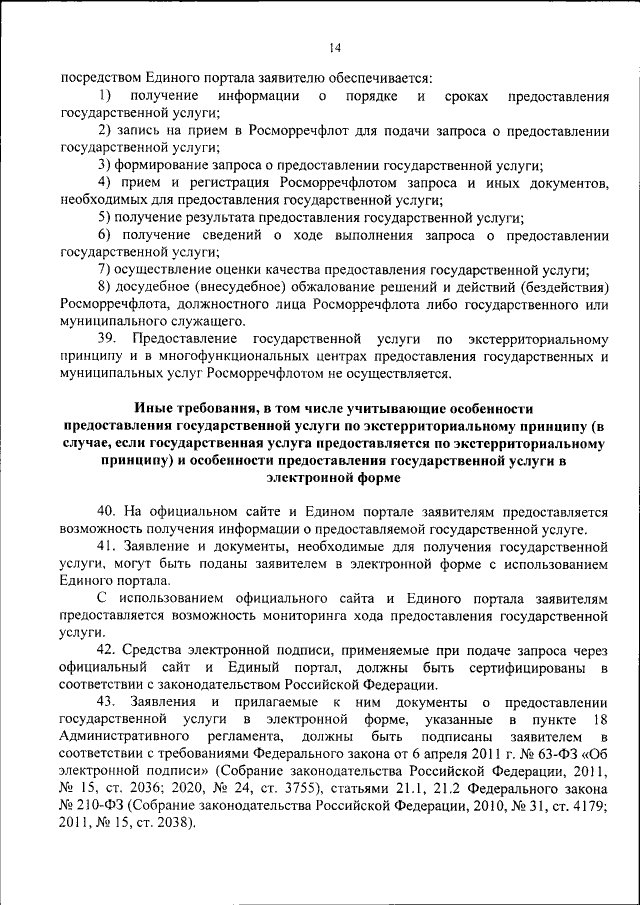 14

посредством Единого портала заявителю обеспечивается:

1) получение информации о порядке и сроках предоставления государственной услуги;

2) запись на прием в Росморречфлот для подачи запроса о предоставлении государственной услуги;

3) формирование запроса о предоставлении государственной услуги;

4) прием и регистрация Росморречфлотом запроса и иных документов, необходимых для предоставления государственной услуги;

5) получение результата предоставления государственной услуги;

6) получение сведений о ходе выполнения запроса о предоставлении государственной услуги;

7) осуществление оценки качества предоставления государственной услуги;

8) досудебное (внесудебное) обжалование решений и действий (бездействия) Росморречфлота, должностного лица Росморречфлота либо государственного или муниципального служащего.

39. Предоставление государственной услуги по экстерриториальному принципу и в многофункциональных центрах предоставления государственных и муниципальных услуг Росморречфлотом не осуществляется.

Иные требования, в том числе учитывающие особенности предоставления государственной услуги по экстерриториальному принципу (в случае, если государственная услуга предоставляется по экстерриториальному принципу) и особенности предоставления государственной услуги в электронной форме

40. На официальном сайте и Едином портале заявителям предоставляется возможность получения информации о предоставляемой государственной услуге.

41. Заявление и документы, необходимые для получения государственной услуги, могут быть поданы заявителем в электронной форме с использованием Единого портала.

С использованием официального сайта и Единого портала заявителям предоставляется возможность мониторинга хода предоставления государственной услуги.

42. Средства электронной подписи, применяемые при подаче запроса через официальный сайт и Единый портал, должны быть сертифицированы в соответствии с законодательством Российской Федерации.

43. Заявления и прилагаемые к ним документы о предоставлении государственной услуги в электронной форме, указанные в пункте 18 Административного регламента, должны быть подписаны заявителем в соответствии с требованиями Федерального закона от 6 апреля 2011 г. № 63-ФЗ «Об электронной подписи» (Собрание законодательства Российской Федерации, 2011, № 15, ст. 2036; 2020, № 24, ст. 3755), статьями 21.1, 21.2 Федерального закона № 210-ФЗ (Собрание законодательства Российской Федерации, 2010, № 31, ст. 4179; 2011, № 15, ст. 2038).